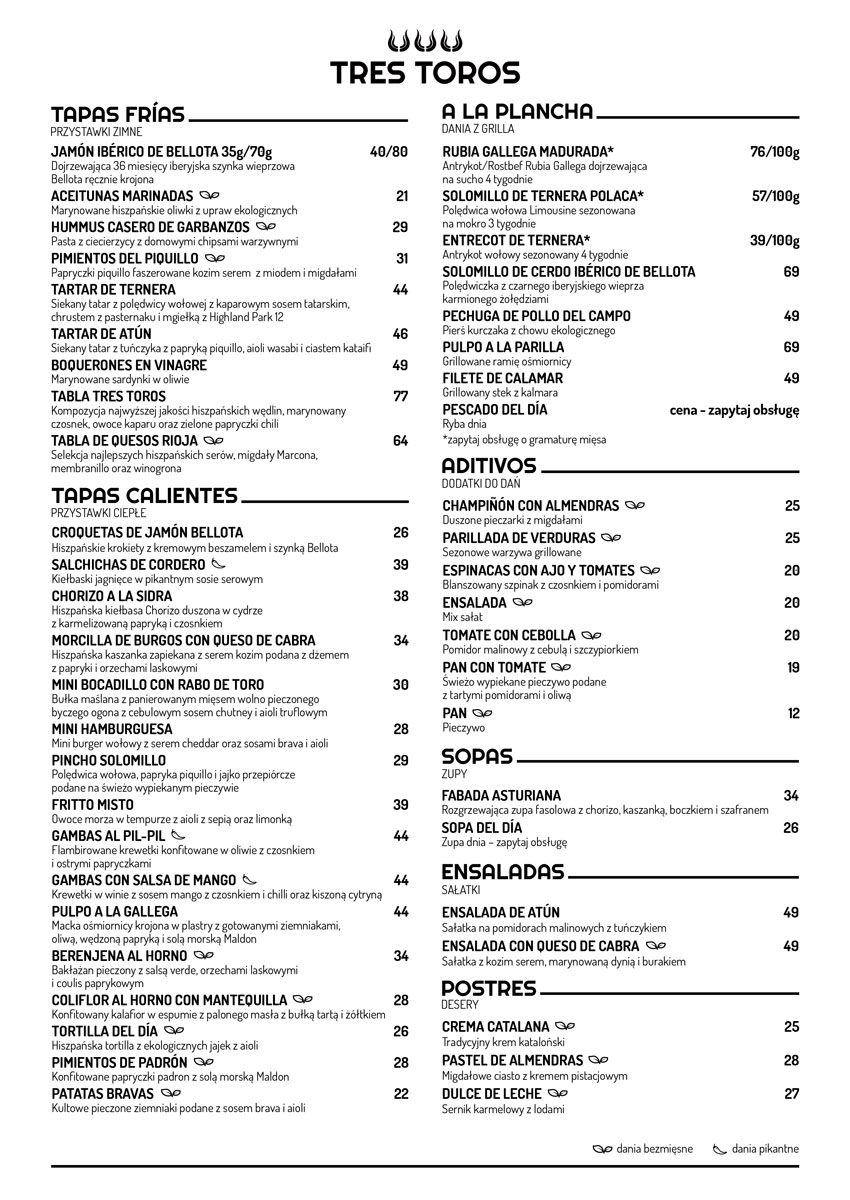 TRES TOROS

TAPAS FRÍAS
PRZYSTAWKI ZIMNE

JAMÓN IBÉRICO DE BELLOTA 35g/70g 40/80
Dojrzewająca 36 miesięcy iberyjska szynka wieprzowa Bellota ręcznie krojona

ACEITUNAS MARINADAS 21
Marynowane hiszpańskie oliwki z upraw ekologicznych

HUMMUS CASERO DE GARBANZOS 29
Pasta z ciecierzycy z domowymi chipsami warzywnymi

PIMIENTOS DEL PIQUILLO 31
Papryczki piquillo faszerowane kozim serem z miodem i migdałami

TARTAR DE TERNERA 44
Siekany tatar z polędwicy wołowej z kaparowym sosem tatarskim, chrustem z pasternaku i mgiełką z Highland Park 12

TARTAR DE ATÚN 46
Siekany tatar z tuńczyka z papryką piquillo, aioli wasabi i ciastem kataifi

BOQUERONES EN VINAGRE 49
Marynowane sardynki w oliwie

TABLA TRES TOROS 77
Kompozycja najwyższej jakości hiszpańskich wędlin, marynowany czosnek, owoce kaparu oraz zielone papryczki chili

TABLA DE QUESOS RIOJA 64
Selekcja najlepszych hiszpańskich serów, migdały Marcona, membranillo oraz winogrona

TAPAS CALIENTES
PRZYSTAWKI CIEPŁE

CROQUETAS DE JAMÓN BELLOTA 26
Hiszpańskie krokiety z kremowym beszamelem i szynką Bellota

SALCHICHAS DE CORDERO 39
Kiełbaski jagnięce w pikantnym sosie serowym

CHORIZO A LA SIDRA 38
Hiszpańska kiełbasa Chorizo duszona w cydrze z karmelizowaną papryką i czosnkiem

MORCILLA DE BURGOS CON QUESO DE CABRA 34
Hiszpańska kaszanka zapiekana z serem kozim podana z dżemem z papryki i orzechami laskowymi

MINI BOCADILLO CON RABO DE TORO 30
Bułka maślana z panierowanym mięsem wolno pieczonego byczego ogona z cebulowym sosem chutney i aioli truflowym

MINI HAMBURGUESA 28
Mini burger wołowy z serem cheddar oraz sosami brava i aioli

PINCHO SOLOMILLO 29
Polędwica wołowa, papryka piquillo i jajko przepiórcze podane na świeżo wypiekanym pieczywie

FRITTO MISTO 39
Owoce morza w tempurze z aioli z sepią oraz limonką

GAMBAS AL PIL-PIL 44
Flambirowane krewetki konfitowane w oliwie z czosnkiem i ostrymi papryczkami

GAMBAS CON SALSA DE MANGO 44
Krewetki w winie z sosem mango z czosnkiem i chilli oraz kiszoną cytryną

PULPO A LA GALLEGA 44
Macka ośmiornicy krojona w plastry z gotowanymi ziemniakami, oliwą, wędzoną papryką i solą morską Maldon

BERENJENA AL HORNO 34
Bakłażan pieczony z salsą verde, orzechami laskowymi i coulis paprykowym

COLIFLOR AL HORNO CON MANTEQUILLA 28
Konfitowany kalafior w espumie z palonego masła z bułką tartą i żółtkiem

TORTILLA DEL DÍA 26
Hiszpańska tortilla z ekologicznych jajek z aioli

PIMIENTOS DE PADRÓN 28
Konfitowane papryczki padron z solą morską Maldon

PATATAS BRAVAS 22
Kultowe pieczone ziemniaki podane z sosem brava i aioli

A LA PLANCHA
DANIA Z GRILLA

RUBIA GALLEGA MADURADA* 76/100g
Antrykot/Rostbef Rubia Gallega dojrzewająca na sucho 4 tygodnie

SOLOMILLO DE TERNERA POLACA* 57/100g
Polędwica wołowa Limousine sezonowana na mokro 3 tygodnie

ENTRECOT DE TERNERA* 39/100g
Antrykot wołowy sezonowany 4 tygodnie

SOLOMILLO DE CERDO IBÉRICO DE BELLOTA 69
Polędwiczka z czarnego iberyjskiego wieprza karmionego żołędziami

PECHUGA DE POLLO DEL CAMPO 49
Pierś kurczaka z chowu ekologicznego

PULPO A LA PARILLA 69
Grillowane ramię ośmiornicy

FILETE DE CALAMAR 49
Grillowany stek z kalmara

PESCADO DEL DÍA cena - zapytaj obsługę
Ryba dnia
*zapytaj obsługę o gramaturę mięsa

ADITIVOS
DODATKI DO DAŃ

CHAMPIÑÓN CON ALMENDRAS 25
Duszone pieczarki z migdałami

PARILLADA DE VERDURAS 25
Sezonowe warzywa grillowane

ESPINACAS CON AJO Y TOMATES 20
Blanszowany szpinak z czosnkiem i pomidorami

ENSALADA 20
Mix sałat

TOMATE CON CEBOLLA 20
Pomidor malinowy z cebulą i szczypiorkiem

PAN CON TOMATE 19
Świeżo wypiekane pieczywo podane z tartymi pomidorami i oliwą

PAN 12
Pieczywo

SOPAS
ZUPY

FABADA ASTURIANA 34
Rozgrzewająca zupa fasolowa z chorizo, kaszanką, boczkiem i szafranem

SOPA DEL DÍA 26
Zupa dnia – zapytaj obsługę

ENSALADAS
SAŁATKI

ENSALADA DE ATÚN 49
Sałatka na pomidorach malinowych z tuńczykiem

ENSALADA CON QUESO DE CABRA 49
Sałatka z kozim serem, marynowaną dynią i burakiem

POSTRES
DESERY

CREMA CATALANA 25
Tradycyjny krem kataloński

PASTEL DE ALMENDRAS 28
Migdałowe ciasto z kremem pistacjowym

DULCE DE LECHE 27
Sernik karmelowy z lodami

dania bezmięsne dania pikantne